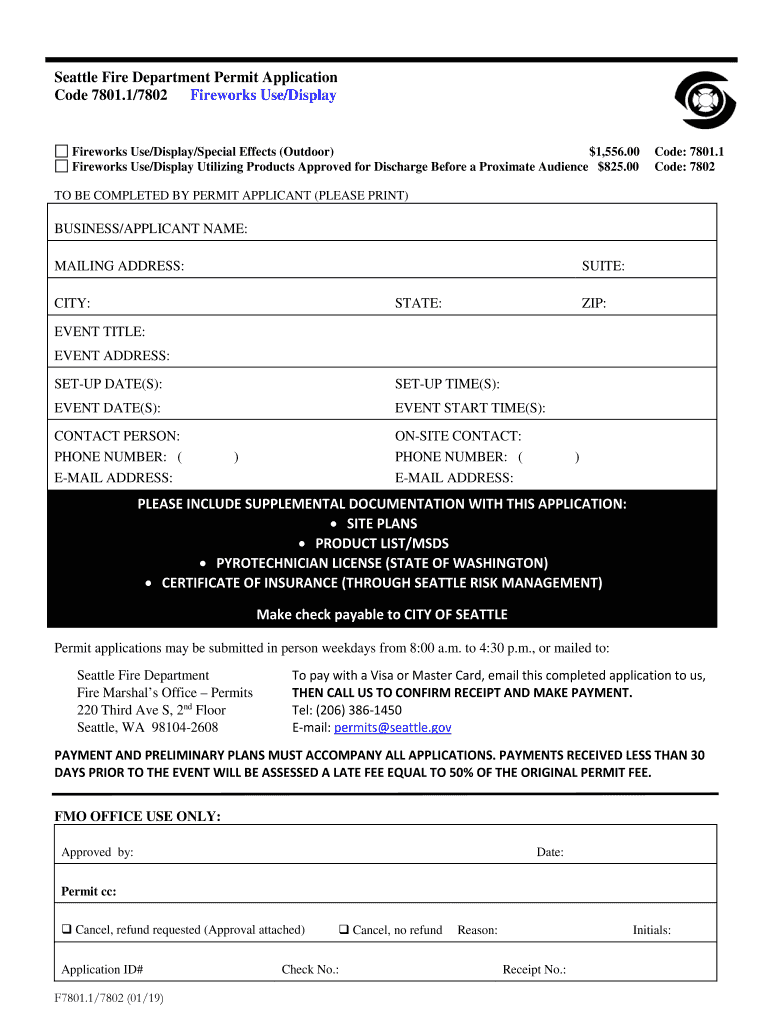 Seattle Fire Department Permit Application
Code 7801.1/7802 Fireworks Use/Display

☐ Fireworks Use/Display/Special Effects (Outdoor) $1,556.00 Code: 7801.1
☐ Fireworks Use/Display Utilizing Products Approved for Discharge Before a Proximate Audience $825.00 Code: 7802

TO BE COMPLETED BY PERMIT APPLICANT (PLEASE PRINT)

BUSINESS/APPLICANT NAME:

MAILING ADDRESS: SUITE:

CITY: STATE: ZIP:

EVENT TITLE:
EVENT ADDRESS:

SET-UP DATE(S): SET-UP TIME(S):
EVENT DATE(S): EVENT START TIME(S):

CONTACT PERSON: ON-SITE CONTACT:
PHONE NUMBER: ( ) PHONE NUMBER: ( )
E-MAIL ADDRESS: E-MAIL ADDRESS:

PLEASE INCLUDE SUPPLEMENTAL DOCUMENTATION WITH THIS APPLICATION:
• SITE PLANS
• PRODUCT LIST/MSDS
• PYROTECHNICIAN LICENSE (STATE OF WASHINGTON)
• CERTIFICATE OF INSURANCE (THROUGH SEATTLE RISK MANAGEMENT)

Make check payable to CITY OF SEATTLE

Permit applications may be submitted in person weekdays from 8:00 a.m. to 4:30 p.m., or mailed to:

Seattle Fire Department
Fire Marshal's Office – Permits
220 Third Ave S, 2$^{nd}$ Floor
Seattle, WA 98104-2608

To pay with a Visa or Master Card, email this completed application to us, THEN CALL US TO CONFIRM RECEIPT AND MAKE PAYMENT.
Tel: (206) 386-1450
E-mail: permits@seattle.gov

PAYMENT AND PRELIMINARY PLANS MUST ACCOMPANY ALL APPLICATIONS. PAYMENTS RECEIVED LESS THAN 30 DAYS PRIOR TO THE EVENT WILL BE ASSESSED A LATE FEE EQUAL TO 50% OF THE ORIGINAL PERMIT FEE.

FMO OFFICE USE ONLY:

Approved by: Date:

Permit cc:

❑ Cancel, refund requested (Approval attached) ❑ Cancel, no refund Reason: Initials:

Application ID# Check No.: Receipt No.:

F7801.1/7802 (01/19)